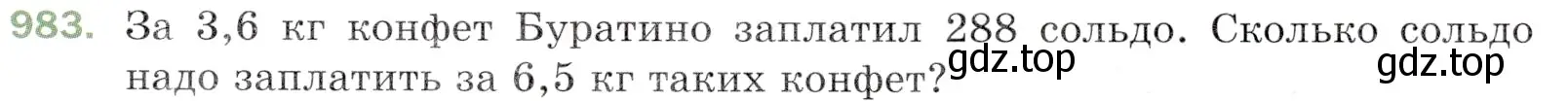 983. За 3,6 кг конфет Буратино заплатил 288 сольдо. Сколько сольдо надо заплатить за 6,5 кг таких конфет?

gdz.top

gdz.top